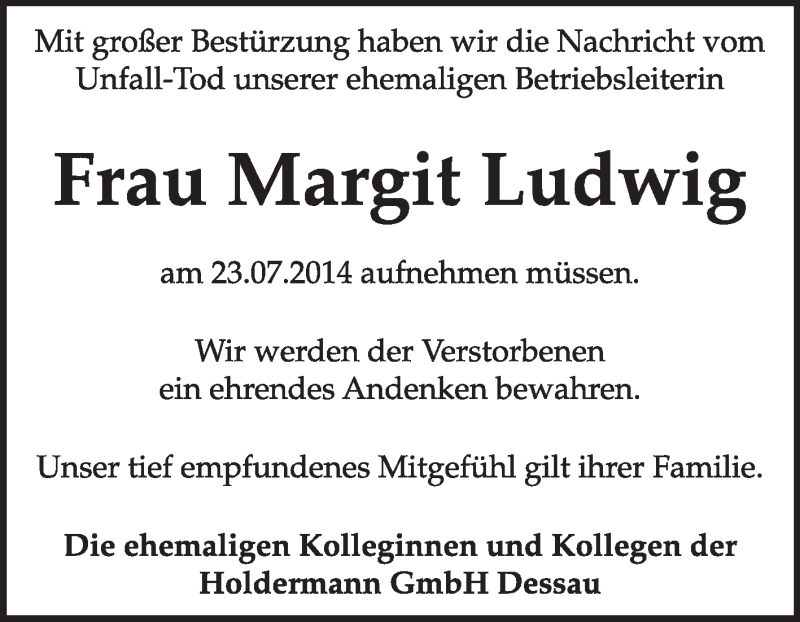 Mit großer Bestürzung haben wir die Nachricht vom Unfall-Tod unserer ehemaligen Betriebsleiterin

Frau Margit Ludwig

am 23.07.2014 aufnehmen müssen.

Wir werden der Verstorbenen ein ehrendes Andenken bewahren.

Unser tief empfundenes Mitgefühl gilt ihrer Familie.

Die ehemaligen Kolleginnen und Kollegen der Holdermann GmbH Dessau